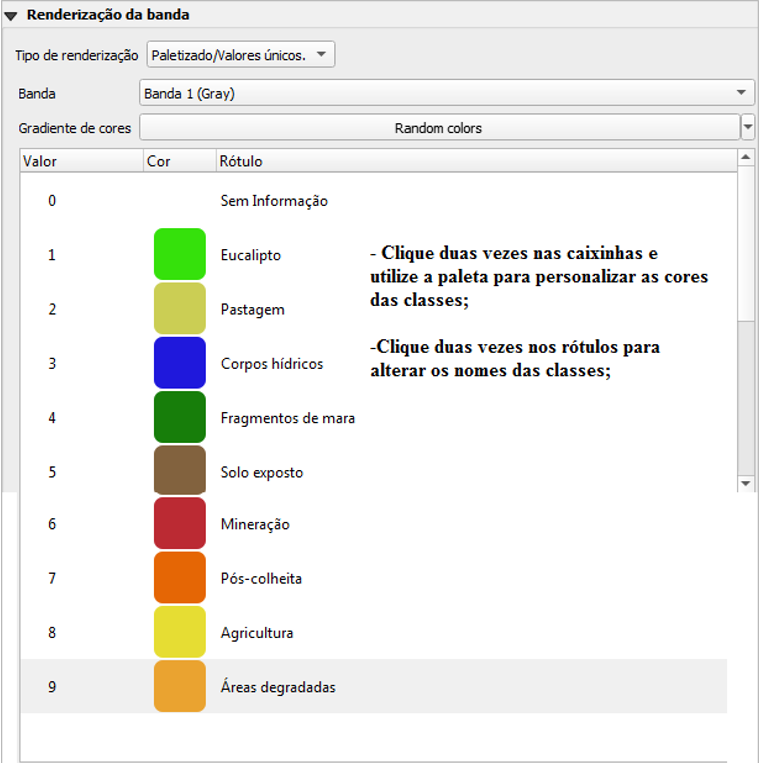 Renderização da banda

Tipo de renderização Paletizado/Valores únicos.

Banda Banda 1 (Gray)

Gradiente de cores Random colors

| Valor | Cor | Rótulo |
|---|---|---|
| 0 | | Sem Informação |
| 1 | | Eucalipto |
| 2 | | Pastagem |
| 3 | | Corpos hídricos |
| 4 | | Fragmentos de mara |
| 5 | | Solo exposto |
| 6 | | Mineração |
| 7 | | Pós-colheita |
| 8 | | Agricultura |
| 9 | | Áreas degradadas |

- Clique duas vezes nas caixinhas e utilize a paleta para personalizar as cores das classes;

-Clique duas vezes nos rótulos para alterar os nomes das classes;